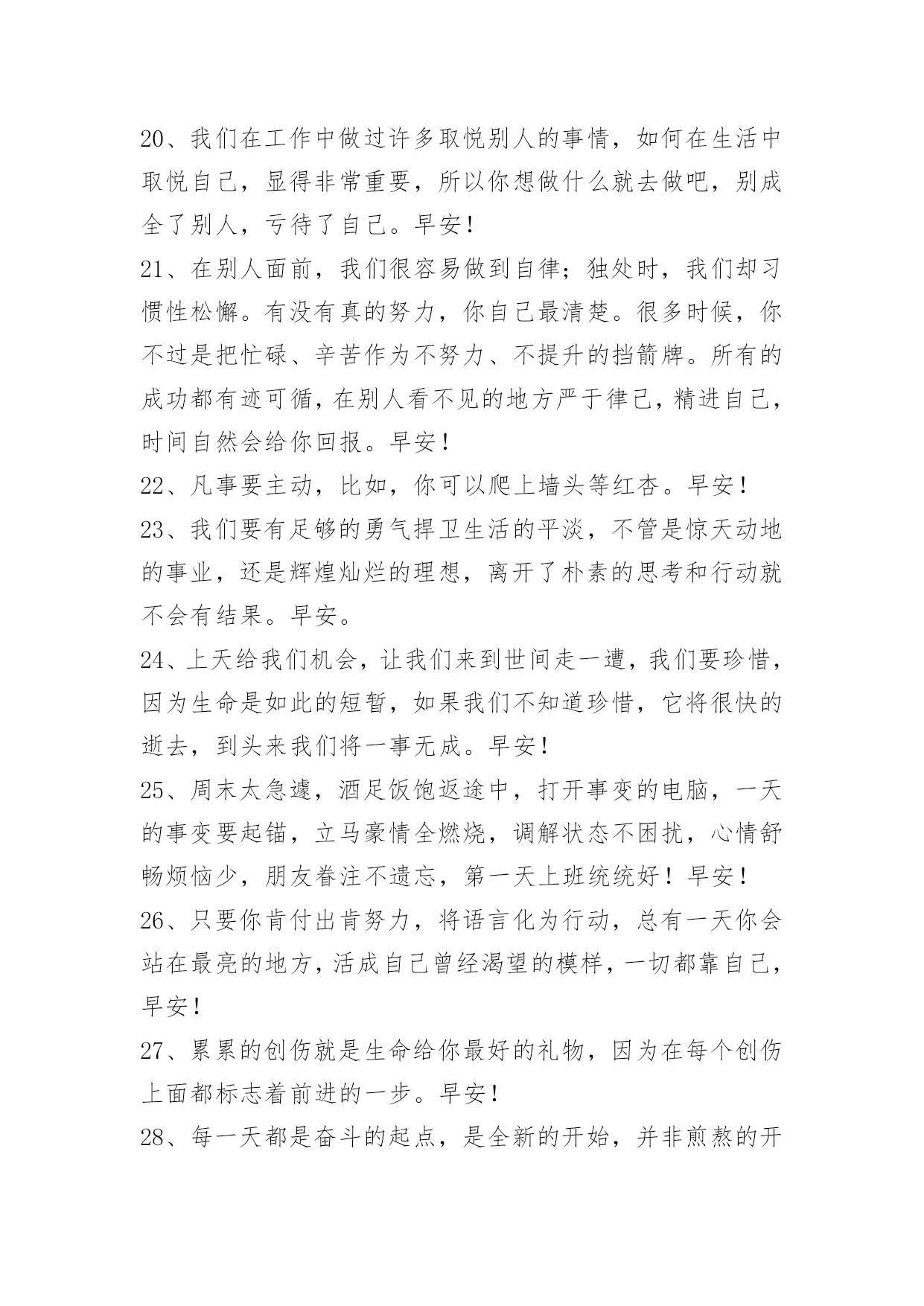 20、我们在工作中做过许多取悦别人的事情，如何在生活中取悦自己，显得非常重要，所以你想做什么就去做吧，别成全了别人，亏待了自己。早安！

21、在别人面前，我们很容易做到自律；独处时，我们却习惯性松懈。有没有真的努力，你自己最清楚。很多时候，你不过是把忙碌、辛苦作为不努力、不提升的挡箭牌。所有的成功都有迹可循，在别人看不见的地方严于律己，精进自己，时间自然会给你回报。早安！

22、凡事要主动，比如，你可以爬上墙头等红杏。早安！

23、我们要有足够的勇气捍卫生活的平淡，不管是惊天动地的事业，还是辉煌灿烂的理想，离开了朴素的思考和行动就不会有结果。早安。

24、上天给我们机会，让我们来到世间走一遭，我们要珍惜，因为生命是如此的短暂，如果我们不知道珍惜，它将很快的逝去，到头来我们将一事无成。早安！

25、周末太急遽，酒足饭饱返途中，打开事变的电脑，一天的事变要起锚，立马豪情全燃烧，调解状态不困扰，心情舒畅烦恼少，朋友眷注不遗忘，第一天上班统统好！早安！

26、只要你肯付出肯努力，将语言化为行动，总有一天你会站在最亮的地方，活成自己曾经渴望的模样，一切都靠自己，早安！

27、累累的创伤就是生命给你最好的礼物，因为在每个创伤上面都标志着前进的一步。早安！

28、每一天都是奋斗的起点，是全新的开始，并非煎熬的开